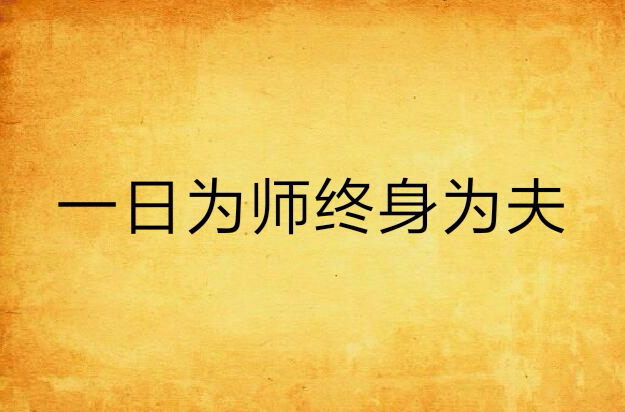 一日为师终身为夫